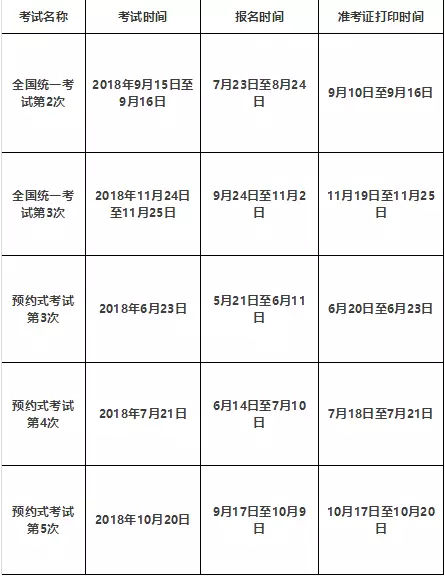 | 考试名称 | 考试时间 | 报名时间 | 准考证打印时间 |
|---|---|---|---|
| 全国统一考试第2次 | 2018年9月15日至9月16日 | 7月23日至8月24日 | 9月10日至9月16日 |
| 全国统一考试第3次 | 2018年11月24日至11月25日 | 9月24日至11月2日 | 11月19日至11月25日 |
| 预约式考试第3次 | 2018年6月23日 | 5月21日至6月11日 | 6月20日至6月23日 |
| 预约式考试第4次 | 2018年7月21日 | 6月14日至7月10日 | 7月18日至7月21日 |
| 预约式考试第5次 | 2018年10月20日 | 9月17日至10月9日 | 10月17日至10月20日 |